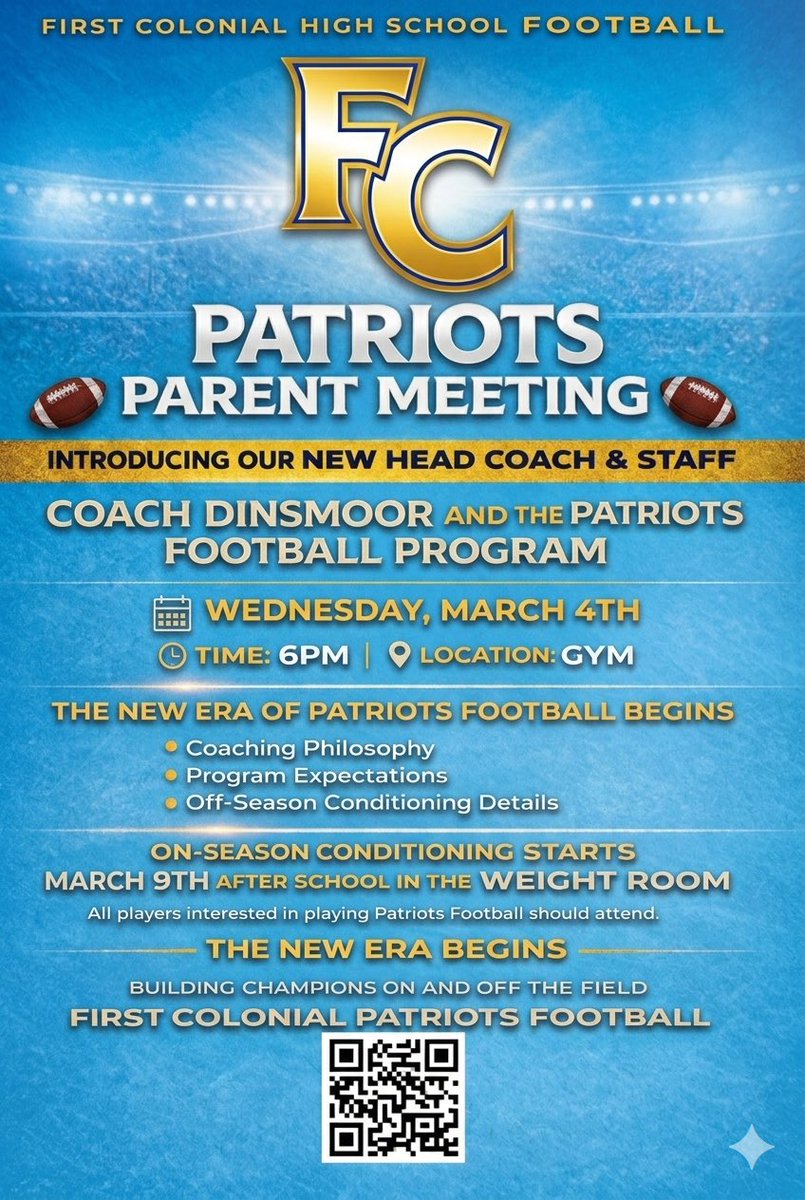 FIRST COLONIAL HIGH SCHOOL FOOTBALL

FC

PATRIOTS
PARENT MEETING

INTRODUCING OUR NEW HEAD COACH & STAFF

COACH DINSMOOR AND THE PATRIOTS FOOTBALL PROGRAM

WEDNESDAY, MARCH 4TH

TIME: 6PM | LOCATION: GYM

THE NEW ERA OF PATRIOTS FOOTBALL BEGINS

• Coaching Philosophy
• Program Expectations
• Off-Season Conditioning Details

ON-SEASON CONDITIONING STARTS MARCH 9TH AFTER SCHOOL IN THE WEIGHT ROOM

All players interested in playing Patriots Football should attend.

THE NEW ERA BEGINS

BUILDING CHAMPIONS ON AND OFF THE FIELD
FIRST COLONIAL PATRIOTS FOOTBALL